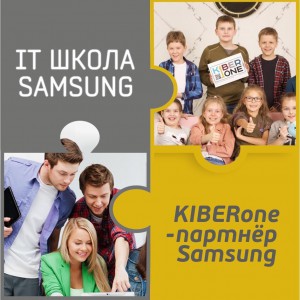 IT ШКОЛА SAMSUNG

KIBER ONE

KIBERone -партнёр Samsung